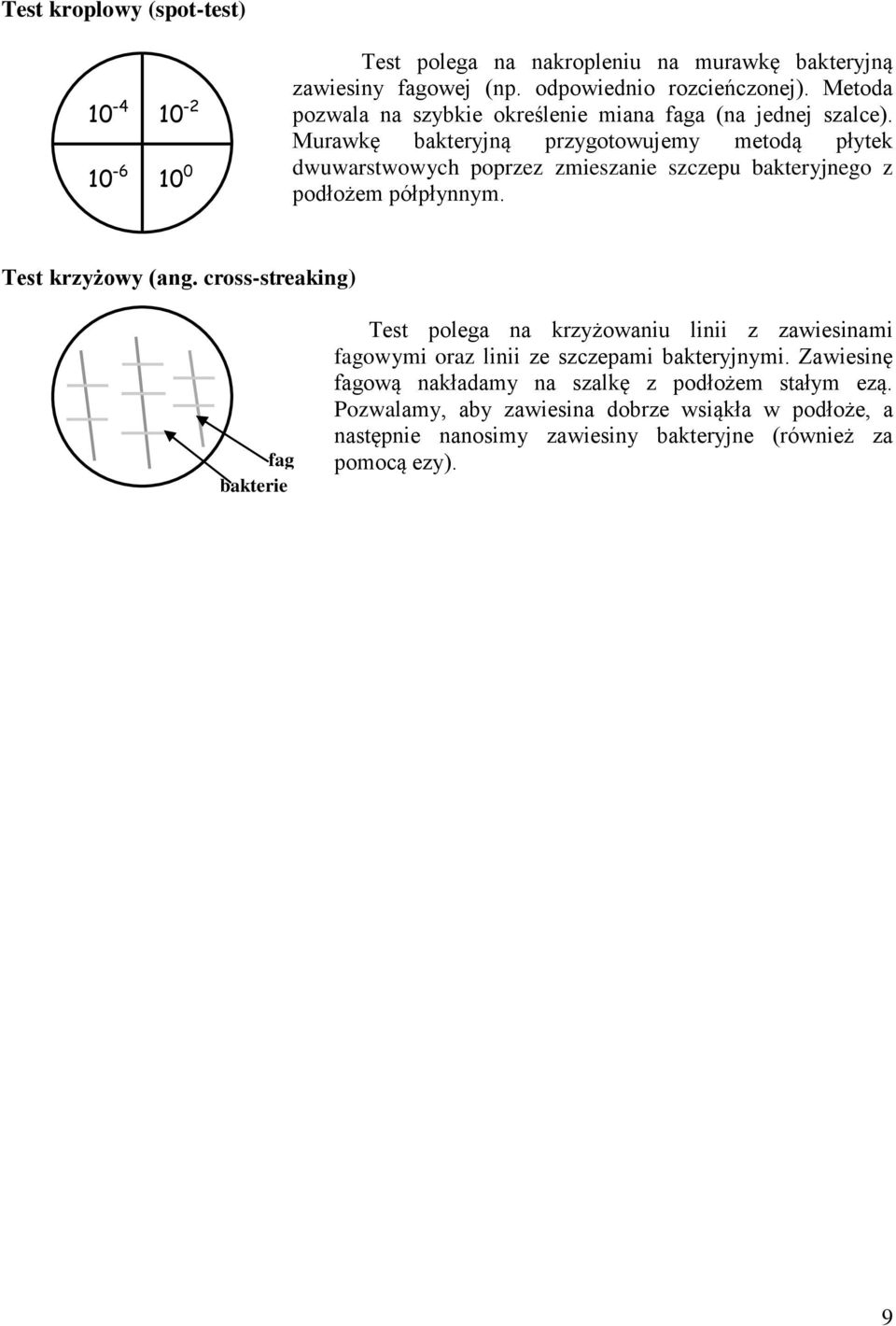 Test kroplowy (spot-test)

$10^{-4}$ $10^{-2}$
$10^{-6}$ $10^{0}$

Test polega na nakropleniu na murawkę bakteryjną zawiesiny fagowej (np. odpowiednio rozcieńczonej). Metoda pozwala na szybkie określenie miana faga (na jednej szalce). Murawkę bakteryjną przygotowujemy metodą płytek dwuwarstwowych poprzez zmieszanie szczepu bakteryjnego z podłożem półpłynnym.

Test krzyżowy (ang. cross-streaking)

fag
bakterie

Test polega na krzyżowaniu linii z zawiesinami fagowymi oraz linii ze szczepami bakteryjnymi. Zawiesinę fagową nakładamy na szalkę z podłożem stałym ezą. Pozwalamy, aby zawiesina dobrze wsiąkła w podłoże, a następnie nanosimy zawiesiny bakteryjne (również za pomocą ezy).

9